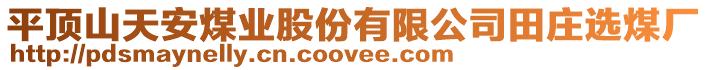 平顶山天安煤业股份有限公司田庄选煤厂
http://pdsmaynelly.cn.coovee.com